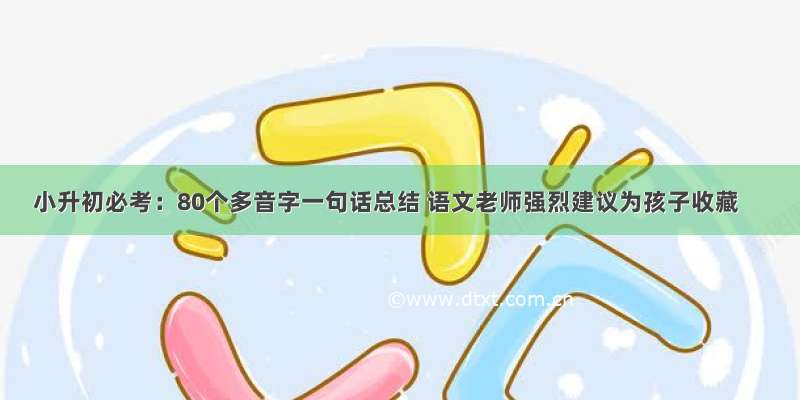 小升初必考：80个多音字一句话总结 语文老师强烈建议为孩子收藏

©www.dtxt.com.cn